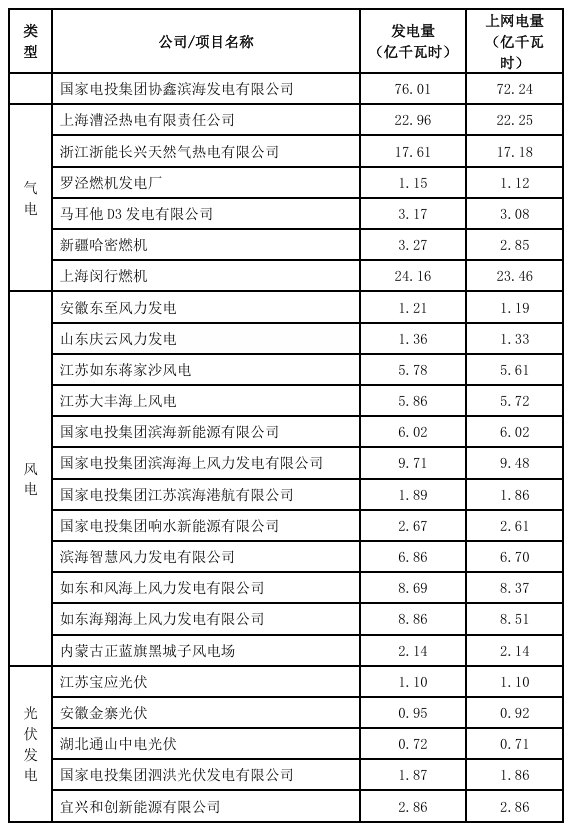 | 类型 | 公司/项目名称 | 发电量（亿千瓦时） | 上网电量（亿千瓦时） |
|---|---|---|---|
|  | 国家电投集团协鑫滨海发电有限公司 | 76.01 | 72.24 |
| 气电 | 上海漕泾热电有限责任公司 | 22.96 | 22.25 |
|  | 浙江浙能长兴天然气热电有限公司 | 17.61 | 17.18 |
|  | 罗泾燃机发电厂 | 1.15 | 1.12 |
|  | 马耳他D3发电有限公司 | 3.17 | 3.08 |
|  | 新疆哈密燃机 | 3.27 | 2.85 |
|  | 上海闵行燃机 | 24.16 | 23.46 |
| 风电 | 安徽东至风力发电 | 1.21 | 1.19 |
|  | 山东庆云风力发电 | 1.36 | 1.33 |
|  | 江苏如东蒋家沙风电 | 5.78 | 5.61 |
|  | 江苏大丰海上风电 | 5.86 | 5.72 |
|  | 国家电投集团滨海新能源有限公司 | 6.02 | 6.02 |
|  | 国家电投集团滨海海上风力发电有限公司 | 9.71 | 9.48 |
|  | 国家电投集团江苏滨海港航有限公司 | 1.89 | 1.86 |
|  | 国家电投集团响水新能源有限公司 | 2.67 | 2.61 |
|  | 滨海智慧风力发电有限公司 | 6.86 | 6.70 |
|  | 如东和风海上风力发电有限公司 | 8.69 | 8.37 |
|  | 如东海翔海上风力发电有限公司 | 8.86 | 8.51 |
|  | 内蒙古正蓝旗黑城子风电场 | 2.14 | 2.14 |
| 光伏发电 | 江苏宝应光伏 | 1.10 | 1.10 |
|  | 安徽金寨光伏 | 0.95 | 0.92 |
|  | 湖北通山中电光伏 | 0.72 | 0.71 |
|  | 国家电投集团泗洪光伏发电有限公司 | 1.87 | 1.86 |
|  | 宜兴和创新能源有限公司 | 2.86 | 2.86 |